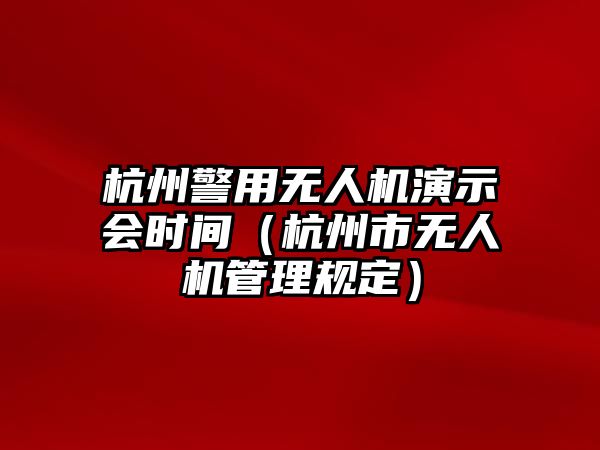 杭州警用无人机演示会时间（杭州市无人机管理规定）